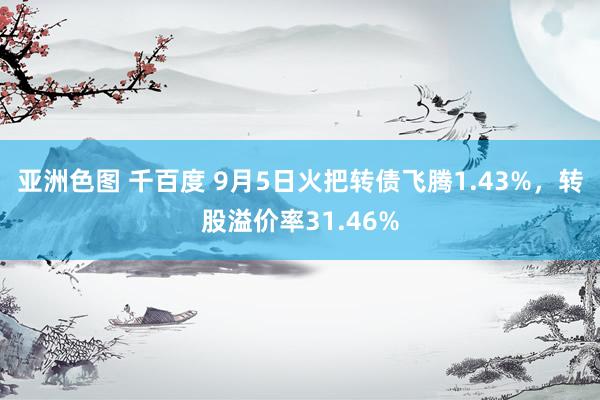 亚洲色图 千百度 9月5日火把转债飞腾1.43%，转股溢价率31.46%